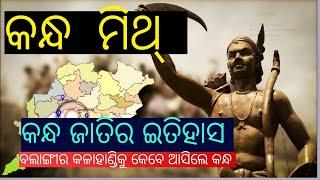 କନ୍ଧ ମିଥ୍

କନ୍ଧ ଜାତିର ଇତିହାସ

ବଲାଙ୍ଗୀର କଳାହାଣ୍ଡିକୁ କେବେ ଆସିଲେ କନ୍ଧ